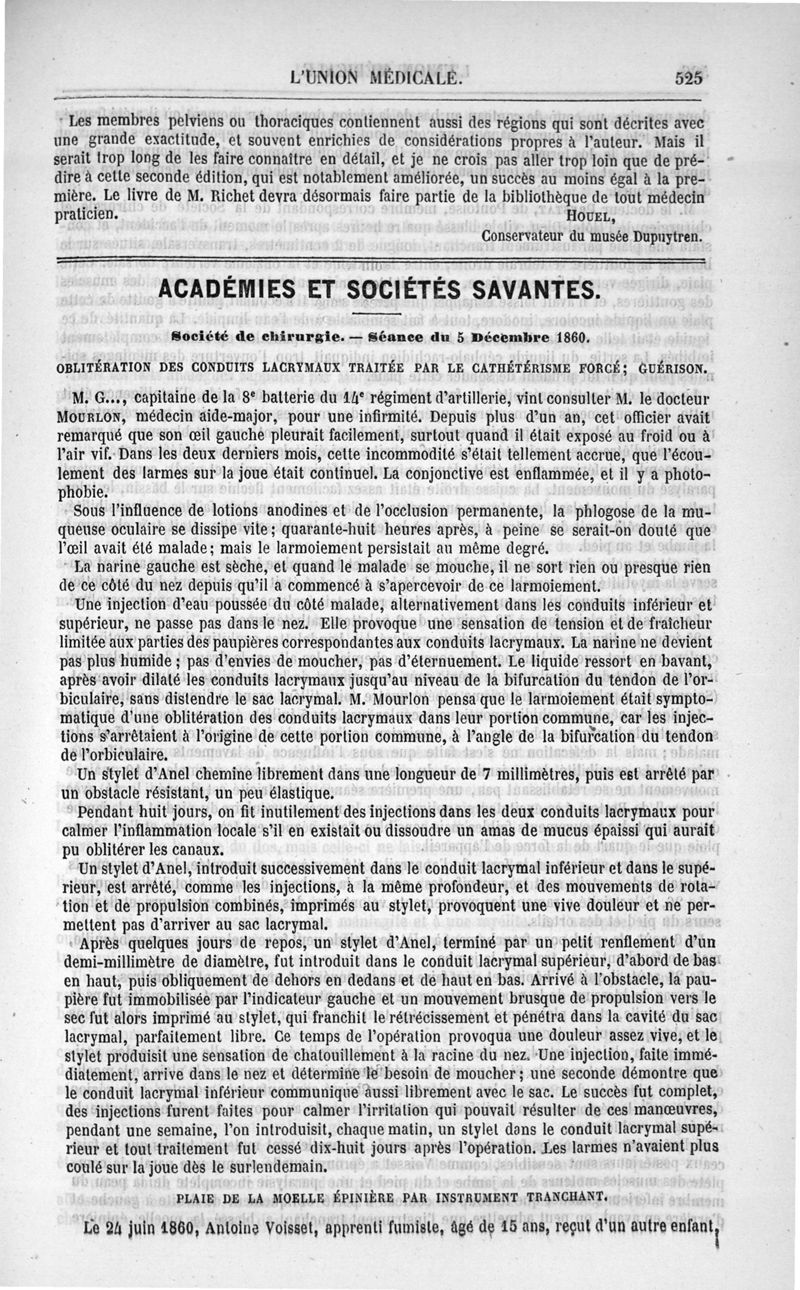 L'UNION MÉDICALE. 525

Les membres pelviens ou thoraciques contiennent aussi des régions qui sont décrites avec une grande exactitude, et souvent enrichies de considérations propres à l'auteur. Mais il serait trop long de les faire connaître en détail, et je ne crois pas aller trop loin que de prédire à cette seconde édition, qui est notablement améliorée, un succès au moins égal à la première. Le livre de M. Richet devra désormais faire partie de la bibliothèque de tout médecin praticien.
HOUEL,
Conservateur du musée Dupuytren.

ACADÉMIES ET SOCIÉTÉS SAVANTES.

Société de chirurgie. — Séance du 5 Décembre 1860.

OBLITÉRATION DES CONDUITS LACRYMAUX TRAITÉE PAR LE CATHÉTÉRISME FORCÉ; GUÉRISON.

M. G..., capitaine de la 8e batterie du 14e régiment d'artillerie, vint consulter M. le docteur MOURLON, médecin aide-major, pour une infirmité. Depuis plus d'un an, cet officier avait remarqué que son œil gauche pleurait facilement, surtout quand il était exposé au froid ou à l'air vif. Dans les deux derniers mois, cette incommodité s'était tellement accrue, que l'écoulement des larmes sur la joue était continuel. La conjonctive est enflammée, et il y a photophobie.

Sous l'influence de lotions anodines et de l'occlusion permanente, la phlogose de la muqueuse oculaire se dissipe vite; quarante-huit heures après, à peine se serait-on douté que l'œil avait été malade; mais le larmoiement persistait au même degré.

La narine gauche est sèche, et quand le malade se mouche, il ne sort rien ou presque rien de ce côté du nez depuis qu'il a commencé à s'apercevoir de ce larmoiement.

Une injection d'eau poussée du côté malade, alternativement dans les conduits inférieur et supérieur, ne passe pas dans le nez. Elle provoque une sensation de tension et de fraîcheur limitée aux parties des paupières correspondantes aux conduits lacrymaux. La narine ne devient pas plus humide; pas d'envies de moucher, pas d'éternuement. Le liquide ressort en bavant, après avoir dilaté les conduits lacrymaux jusqu'au niveau de la bifurcation du tendon de l'orbiculaire, sans distendre le sac lacrymal. M. Mourlon pensa que le larmoiement était symptomatique d'une oblitération des conduits lacrymaux dans leur portion commune, car les injections s'arrêtaient à l'origine de cette portion commune, à l'angle de la bifurcation du tendon de l'orbiculaire.

Un stylet d'Anel chemine librement dans une longueur de 7 millimètres, puis est arrêté par un obstacle résistant, un peu élastique.

Pendant huit jours, on fit inutilement des injections dans les deux conduits lacrymaux pour calmer l'inflammation locale s'il en existait ou dissoudre un amas de mucus épaissi qui aurait pu oblitérer les canaux.

Un stylet d'Anel, introduit successivement dans le conduit lacrymal inférieur et dans le supérieur, est arrêté, comme les injections, à la même profondeur, et des mouvements de rotation et de propulsion combinés, imprimés au stylet, provoquent une vive douleur et ne permettent pas d'arriver au sac lacrymal.

Après quelques jours de repos, un stylet d'Anel, terminé par un petit renflement d'un demi-millimètre de diamètre, fut introduit dans le conduit lacrymal supérieur, d'abord de bas en haut, puis obliquement de dehors en dedans et de haut en bas. Arrivé à l'obstacle, la paupière fut immobilisée par l'indicateur gauche et un mouvement brusque de propulsion vers le sec fut alors imprimé au stylet, qui franchit le rétrécissement et pénétra dans la cavité du sac lacrymal, parfaitement libre. Ce temps de l'opération provoqua une douleur assez vive, et le stylet produisit une sensation de chatouillement à la racine du nez. Une injection, faite immédiatement, arrive dans le nez et détermine le besoin de moucher; une seconde démontre que le conduit lacrymal inférieur communique aussi librement avec le sac. Le succès fut complet, des injections furent faites pour calmer l'irritation qui pouvait résulter de ces manœuvres, pendant une semaine, l'on introduisit, chaque matin, un stylet dans le conduit lacrymal supérieur et tout traitement fut cessé dix-huit jours après l'opération. Les larmes n'avaient plus coulé sur la joue dès le surlendemain.

PLAIE DE LA MOELLE ÉPINIÈRE PAR INSTRUMENT TRANCHANT.

Le 24 juin 1860, Antoine Voisset, apprenti fumiste, âgé de 15 ans, reçut d'un autre enfant,